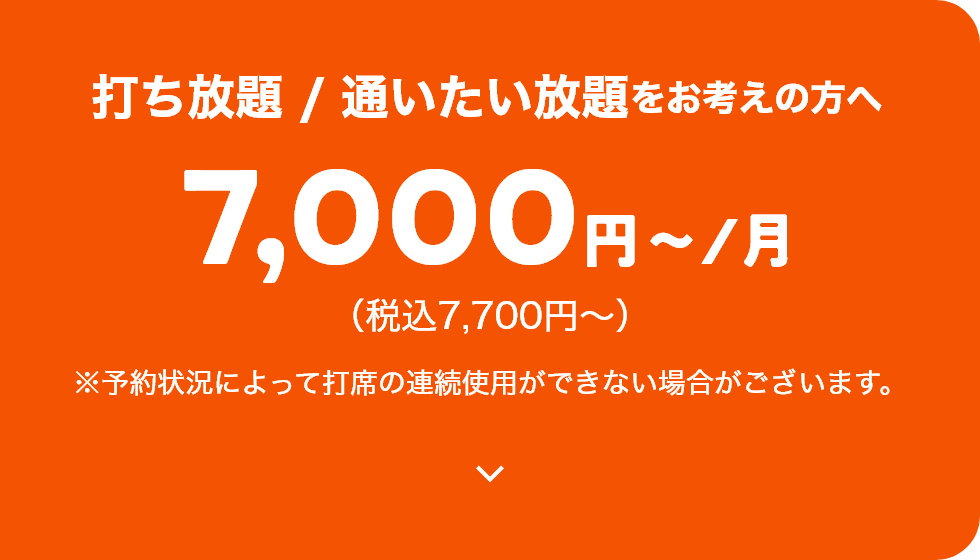 打ち放題 / 通いたい放題をお考えの方へ

7,000円～/月

（税込7,700円～）

※予約状況によって打席の連続使用ができない場合がございます。